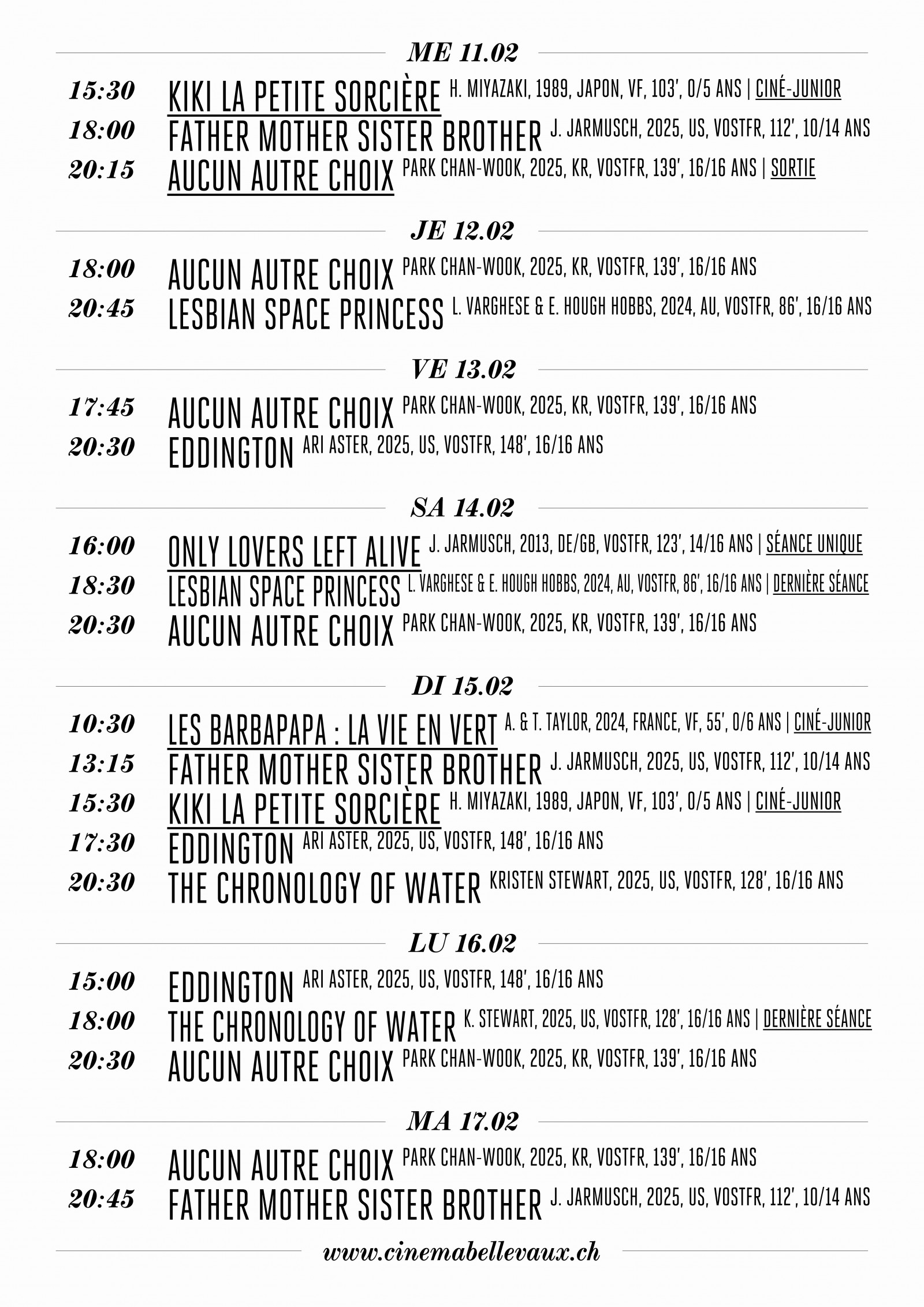 ME 11.02

15:30 KIKI LA PETITE SORCIÈRE H. MIYAZAKI, 1989, JAPON, VF, 103', 0/5 ANS | CINÉ-JUNIOR
18:00 FATHER MOTHER SISTER BROTHER J. JARMUSCH, 2025, US, VOSTFR, 112', 10/14 ANS
20:15 AUCUN AUTRE CHOIX PARK CHAN-WOOK, 2025, KR, VOSTFR, 139', 16/16 ANS | SORTIE

JE 12.02

18:00 AUCUN AUTRE CHOIX PARK CHAN-WOOK, 2025, KR, VOSTFR, 139', 16/16 ANS
20:45 LESBIAN SPACE PRINCESS L. VARGHESE & E. HOUGH HOBBS, 2024, AU, VOSTFR, 86', 16/16 ANS

VE 13.02

17:45 AUCUN AUTRE CHOIX PARK CHAN-WOOK, 2025, KR, VOSTFR, 139', 16/16 ANS
20:30 EDDINGTON ARI ASTER, 2025, US, VOSTFR, 148', 16/16 ANS

SA 14.02

16:00 ONLY LOVERS LEFT ALIVE J. JARMUSCH, 2013, DE/GB, VOSTFR, 123', 14/16 ANS | SÉANCE UNIQUE
18:30 LESBIAN SPACE PRINCESS L. VARGHESE & E. HOUGH HOBBS, 2024, AU, VOSTFR, 86', 16/16 ANS | DERNIÈRE SÉANCE
20:30 AUCUN AUTRE CHOIX PARK CHAN-WOOK, 2025, KR, VOSTFR, 139', 16/16 ANS

DI 15.02

10:30 LES BARBAPAPA : LA VIE EN VERT A. & T. TAYLOR, 2024, FRANCE, VF, 55', 0/6 ANS | CINÉ-JUNIOR
13:15 FATHER MOTHER SISTER BROTHER J. JARMUSCH, 2025, US, VOSTFR, 112', 10/14 ANS
15:30 KIKI LA PETITE SORCIÈRE H. MIYAZAKI, 1989, JAPON, VF, 103', 0/5 ANS | CINÉ-JUNIOR
17:30 EDDINGTON ARI ASTER, 2025, US, VOSTFR, 148', 16/16 ANS
20:30 THE CHRONOLOGY OF WATER KRISTEN STEWART, 2025, US, VOSTFR, 128', 16/16 ANS

LU 16.02

15:00 EDDINGTON ARI ASTER, 2025, US, VOSTFR, 148', 16/16 ANS
18:00 THE CHRONOLOGY OF WATER K. STEWART, 2025, US, VOSTFR, 128', 16/16 ANS | DERNIÈRE SÉANCE
20:30 AUCUN AUTRE CHOIX PARK CHAN-WOOK, 2025, KR, VOSTFR, 139', 16/16 ANS

MA 17.02

18:00 AUCUN AUTRE CHOIX PARK CHAN-WOOK, 2025, KR, VOSTFR, 139', 16/16 ANS
20:45 FATHER MOTHER SISTER BROTHER J. JARMUSCH, 2025, US, VOSTFR, 112', 10/14 ANS

www.cinemabellevaux.ch